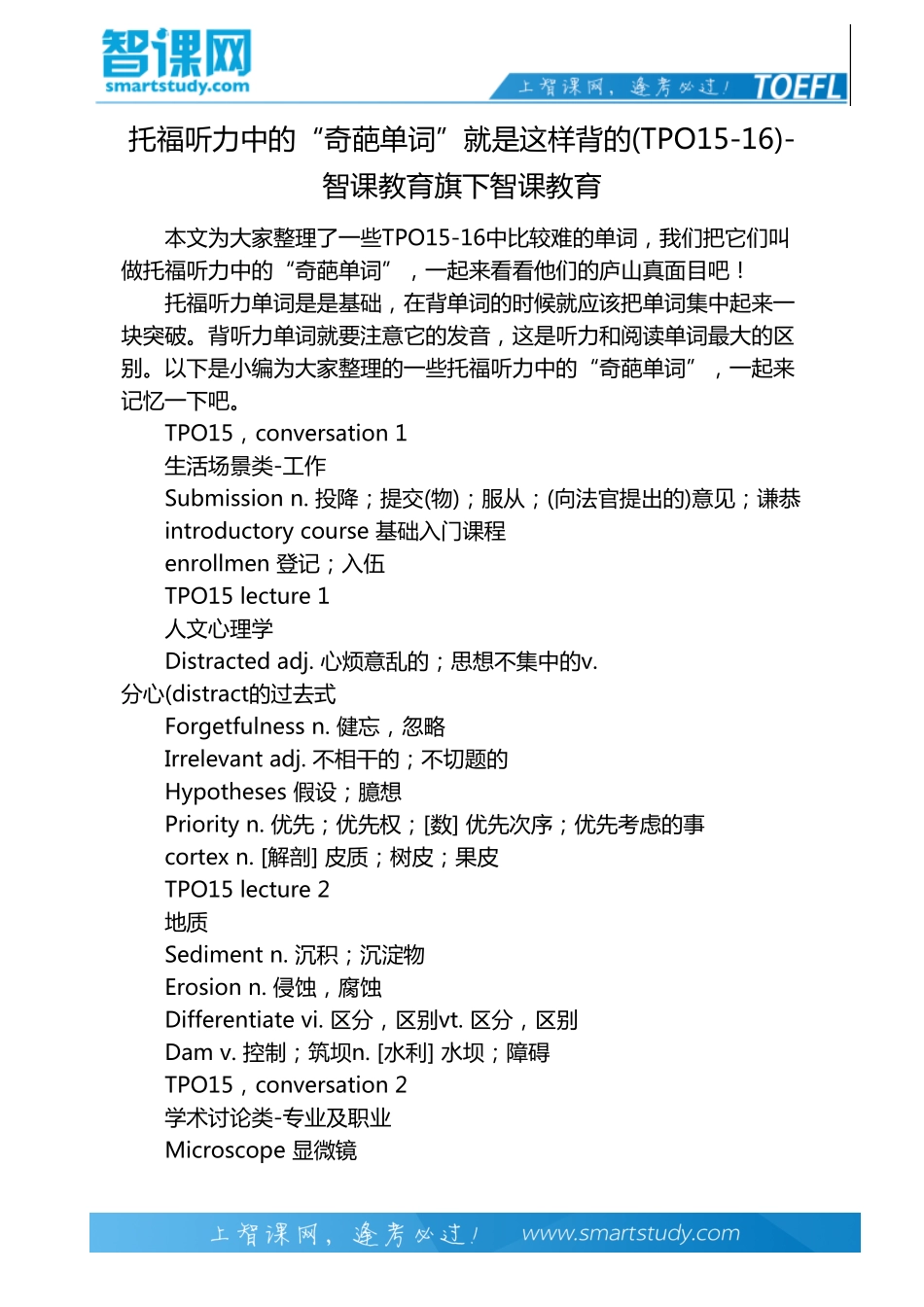 智课网
smartstudy.com
上智课网，逢考必过！ TOEFL

托福听力中的“奇葩单词”就是这样背的(TPO15-16)-智课教育旗下智课教育

本文为大家整理了一些TPO15-16中比较难的单词，我们把它们叫做托福听力中的“奇葩单词”，一起来看看他们的庐山真面目吧！

托福听力单词是是基础，在背单词的时候就应该把单词集中起来一块突破。背听力单词就要注意它的发音，这是听力和阅读单词最大的区别。以下是小编为大家整理的一些托福听力中的“奇葩单词”，一起来记忆一下吧。

TPO15，conversation 1

生活场景类-工作

Submission n. 投降；提交(物)；服从；(向法官提出的)意见；谦恭

introductory course 基础入门课程

enrollmen 登记；入伍

TPO15 lecture 1

人文心理学

Distracted adj. 心烦意乱的；思想不集中的v. 分心(distract的过去式

Forgetfulness n. 健忘，忽略

Irrelevant adj. 不相干的；不切题的

Hypotheses 假设；臆想

Priority n. 优先；优先权；[数] 优先次序；优先考虑的事

cortex n. [解剖] 皮质；树皮；果皮

TPO15 lecture 2

地质

Sediment n. 沉积；沉淀物

Erosion n. 侵蚀，腐蚀

Differentiate vi. 区分，区别vt. 区分，区别

Dam v. 控制；筑坝n. [水利] 水坝；障碍

TPO15，conversation 2

学术讨论类-专业及职业

Microscope 显微镜

上智课网，逢考必过！ www.smartstudy.com